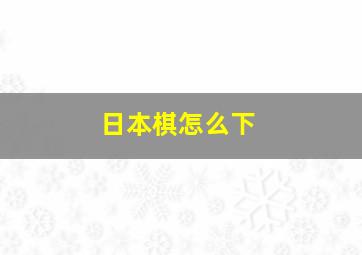 日本棋怎么下